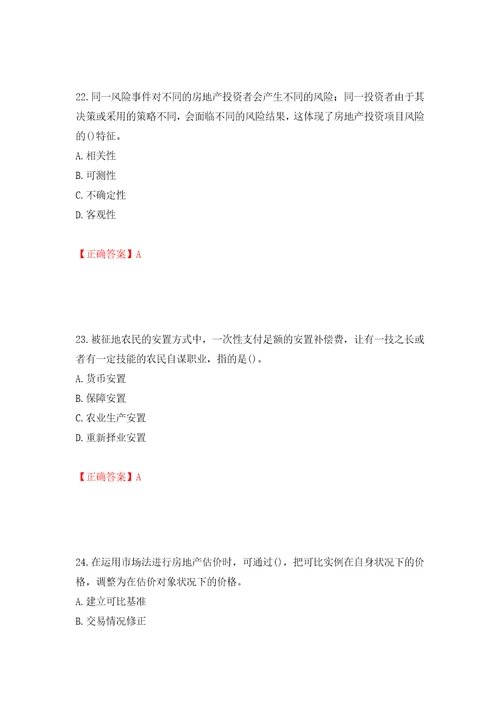 22. 同一风险事件对不同的房地产投资者会产生不同的风险；同一投资者由于其决策或采用的策略不同，会面临不同的风险结果，这体现了房地产投资项目风险的()特征。
A. 相关性
B. 可测性
C. 不确定性
D. 客观性

【正确答案】A

23. 被征地农民的安置方式中，一次性支付足额的安置补偿费，让有一技之长或者有一定技能的农民自谋职业，指的是()。
A. 货币安置
B. 保障安置
C. 农业生产安置
D. 重新择业安置

【正确答案】A

24. 在运用市场法进行房地产估价时，可通过()，把可比实例在自身状况下的价格，调整为在估价对象状况下的价格。
A. 建立可比基准
B. 交易情况修正